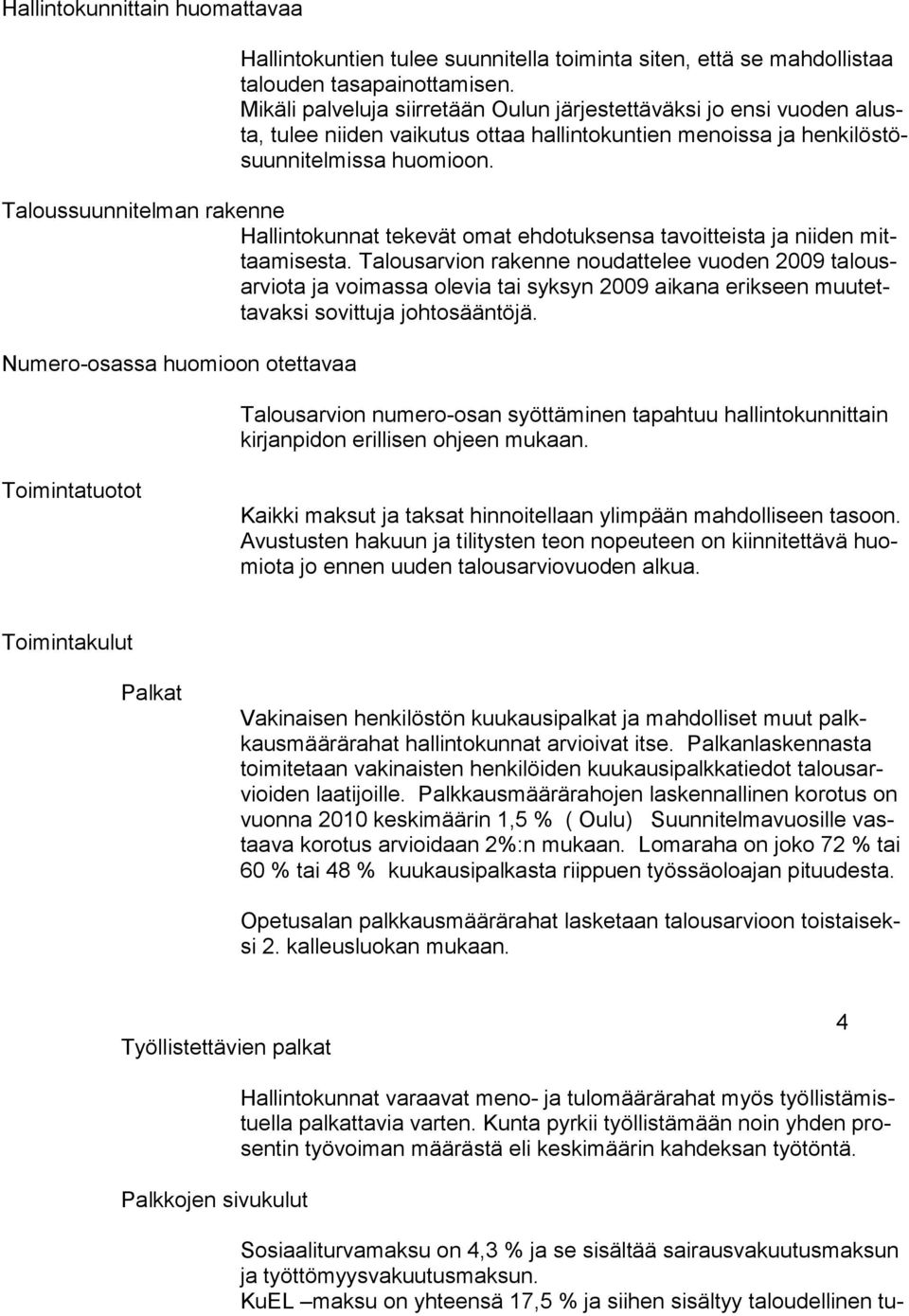 Hallintokunnittain huomattavaa

Hallintokuntien tulee suunnitella toiminta siten, että se mahdollistaa talouden tasapainottamisen. Mikäli palveluja siirretään Oulun järjestettäväksi jo ensi vuoden alusta, tulee niiden vaikutus ottaa hallintokuntien menoissa ja henkilöstösuunnitelmissa huomioon.

Taloussuunnitelman rakenne

Hallintokunnat tekevät omat ehdotuksensa tavoitteista ja niiden mittaamisesta. Talousarvion rakenne noudattelee vuoden 2009 talousarviota ja voimassa olevia tai syksyn 2009 aikana erikseen muutettavaksi sovittuja johtosääntöjä.

Numero-osassa huomioon otettavaa

Talousarvion numero-osan syöttäminen tapahtuu hallintokunnittain kirjanpidon erillisen ohjeen mukaan.

Toimintatuotot

Kaikki maksut ja taksat hinnoitellaan ylimpään mahdolliseen tasoon. Avustusten hakuun ja tilitysten teon nopeuteen on kiinnitettävä huomiota jo ennen uuden talousarviovuoden alkua.

Toimintakulut

Palkat

Vakinaisen henkilöstön kuukausipalkat ja mahdolliset muut palkkausmäärärahat hallintokunnat arvioivat itse. Palkanlaskennasta toimitetaan vakinaisten henkilöiden kuukausipalkkatiedot talousarvioiden laatijoille. Palkkausmäärärahojen laskennallinen korotus on vuonna 2010 keskimäärin 1,5 % ( Oulu) Suunnitelmavuosille vastaava korotus arvioidaan 2%:n mukaan. Lomaraha on joko 72 % tai 60 % tai 48 % kuukausipalkasta riippuen työssäoloajan pituudesta.

Opetusalan palkkausmäärärahat lasketaan talousarvioon toistaiseksi 2. kalleusluokan mukaan.

4

Työllistettävien palkat

Hallintokunnat varaavat meno- ja tulomäärärahat myös työllistämistuella palkattavia varten. Kunta pyrkii työllistämään noin yhden prosentin työvoiman määrästä eli keskimäärin kahdeksan työtöntä.

Palkkojen sivukulut

Sosiaaliturvamaksu on 4,3 % ja se sisältää sairausvakuutusmaksun ja työttömyysvakuutusmaksun.
KuEL –maksu on yhteensä 17,5 % ja siihen sisältyy taloudellinen tu-